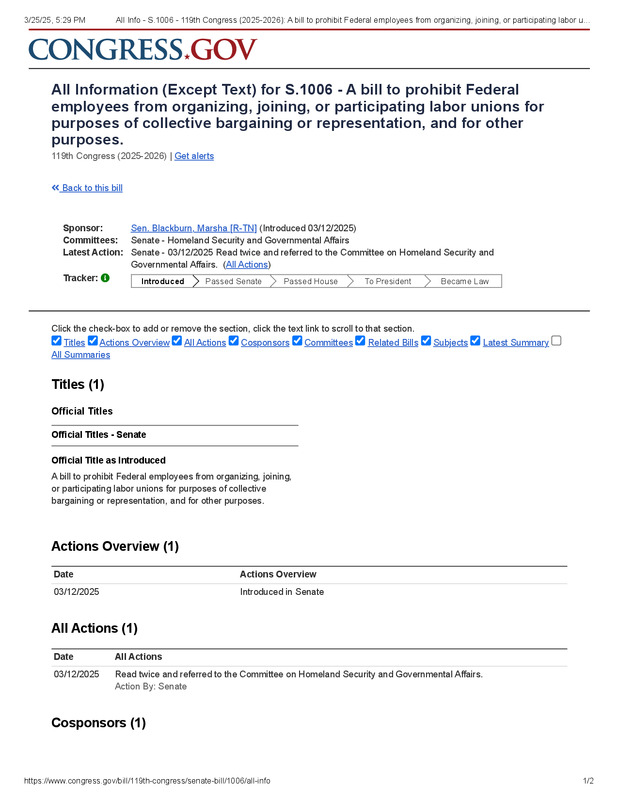 3/25/25, 5:29 PM All Info - S.1006 - 119th Congress (2025-2026): A bill to prohibit Federal employees from organizing, joining, or participating labor u...

CONGRESS.GOV

All Information (Except Text) for S.1006 - A bill to prohibit Federal employees from organizing, joining, or participating labor unions for purposes of collective bargaining or representation, and for other purposes.
119th Congress (2025-2026) | Get alerts

« Back to this bill

Sponsor: Sen. Blackburn, Marsha [R-TN] (Introduced 03/12/2025)
Committees: Senate - Homeland Security and Governmental Affairs
Latest Action: Senate - 03/12/2025 Read twice and referred to the Committee on Homeland Security and Governmental Affairs. (All Actions)
Tracker: Introduced Passed Senate Passed House To President Became Law

Click the check-box to add or remove the section, click the text link to scroll to that section.
Titles Actions Overview All Actions Cosponsors Committees Related Bills Subjects Latest Summary All Summaries

Titles (1)

Official Titles

Official Titles - Senate

Official Title as Introduced
A bill to prohibit Federal employees from organizing, joining, or participating labor unions for purposes of collective bargaining or representation, and for other purposes.

Actions Overview (1)

| Date | Actions Overview |
|---|---|
| 03/12/2025 | Introduced in Senate |

All Actions (1)

| Date | All Actions |
|---|---|
| 03/12/2025 | Read twice and referred to the Committee on Homeland Security and Governmental Affairs. Action By: Senate |

Cosponsors (1)

https://www.congress.gov/bill/119th-congress/senate-bill/1006/all-info 1/2